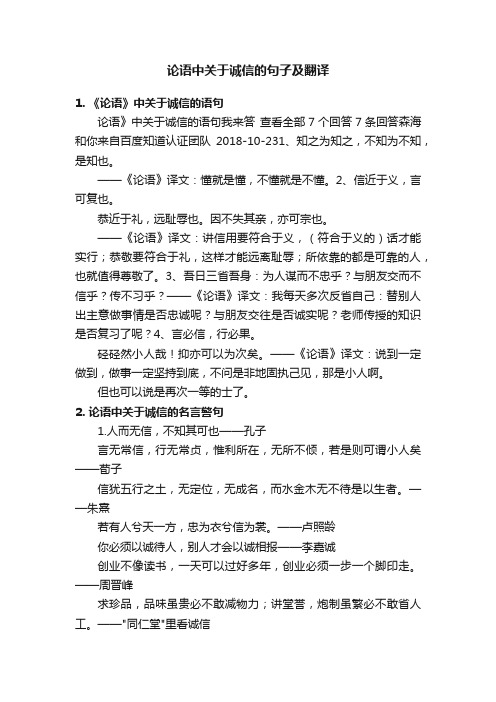 论语中关于诚信的句子及翻译

1. 《论语》中关于诚信的语句

论语》中关于诚信的语句我来答 查看全部 7 个回答 7 条回答森海和你来自百度知道认证团队 2018-10-231、知之为知之，不知为不知，是知也。

——《论语》译文：懂就是懂，不懂就是不懂。2、信近于义，言可复也。

恭近于礼，远耻辱也。因不失其亲，亦可宗也。

——《论语》译文：讲信用要符合于义，（符合于义的）话才能实行；恭敬要符合于礼，这样才能远离耻辱；所依靠的都是可靠的人，也就值得尊敬了。3、吾日三省吾身：为人谋而不忠乎？与朋友交而不信乎？传不习乎？——《论语》译文：我每天多次反省自己：替别人出主意做事情是否忠诚呢？与朋友交往是否诚实呢？老师传授的知识是否复习了呢？4、言必信，行必果。

硁硁然小人哉！抑亦可以为次矣。——《论语》译文：说到一定做到，做事一定坚持到底，不问是非地固执己见，那是小人啊。

但也可以说是再次一等的士了。

2. 论语中关于诚信的名言警句

1.人而无信，不知其可也——孔子

言无常信，行无常贞，惟利所在，无所不倾，若是则可谓小人矣——荀子

信犹五行之土，无定位，无成名，而水金木无不待是以生者。——朱熹

若有人兮天一方，忠为衣兮信为裳。——卢照龄

你必须以诚待人，别人才会以诚相报——李嘉诚

创业不像读书，一天可以过好多年，创业必须一步一个脚印走。——周晋峰

求珍品，品味虽贵必不敢减物力；讲堂誉，炮制虽繁必不敢省人工。——"同仁堂"里看诚信